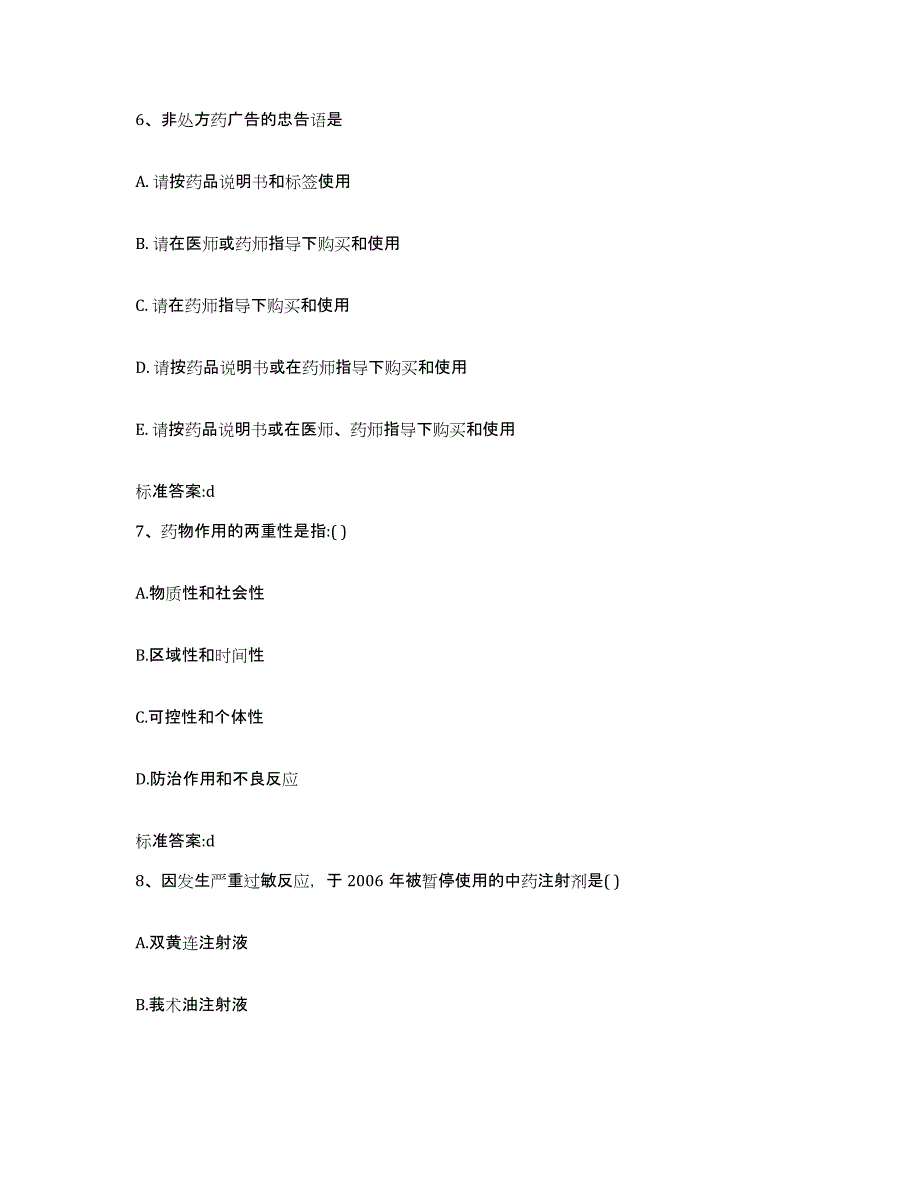 6、非处方药广告的忠告语是

A. 请按药品说明书和标签使用

B. 请在医师或药师指导下购买和使用

C. 请在药师指导下购买和使用

D. 请按药品说明书或在药师指导下购买和使用

E. 请按药品说明书或在医师、药师指导下购买和使用

标准答案:d

7、药物作用的两重性是指:( )

A.物质性和社会性

B.区域性和时间性

C.可控性和个体性

D.防治作用和不良反应

标准答案:d

8、因发生严重过敏反应，于 2006 年被暂停使用的中药注射剂是( )

A.双黄连注射液

B.莪术油注射液